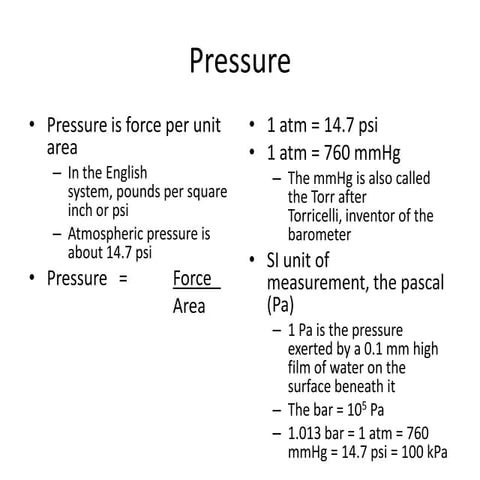 Pressure

• Pressure is force per unit area
  – In the English system, pounds per square inch or psi
  – Atmospheric pressure is about 14.7 psi
• Pressure = $\frac{\text{Force}}{\text{Area}}$

• 1 atm = 14.7 psi
• 1 atm = 760 mmHg
  – The mmHg is also called the Torr after Torricelli, inventor of the barometer
• SI unit of measurement, the pascal (Pa)
  – 1 Pa is the pressure exerted by a 0.1 mm high film of water on the surface beneath it
  – The bar = $10^5$ Pa
  – 1.013 bar = 1 atm = 760 mmHg = 14.7 psi = 100 kPa